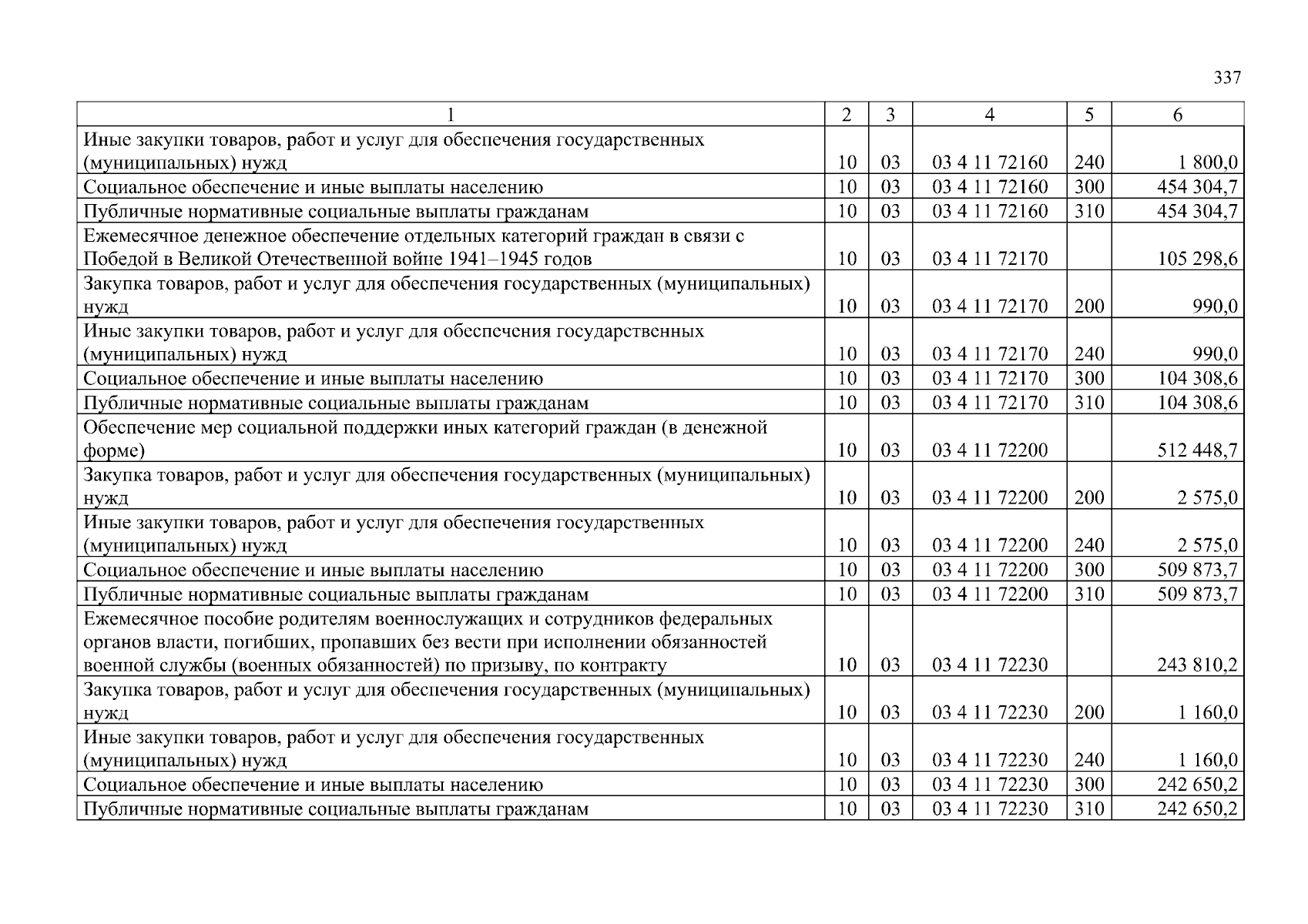 337

| 1 | 2 | 3 | 4 | 5 | 6 |
|---|---|---|---|---|---|
| Иные закупки товаров, работ и услуг для обеспечения государственных (муниципальных) нужд | 10 | 03 | 03 4 11 72160 | 240 | 1 800,0 |
| Социальное обеспечение и иные выплаты населению | 10 | 03 | 03 4 11 72160 | 300 | 454 304,7 |
| Публичные нормативные социальные выплаты гражданам | 10 | 03 | 03 4 11 72160 | 310 | 454 304,7 |
| Ежемесячное денежное обеспечение отдельных категорий граждан в связи с Победой в Великой Отечественной войне 1941–1945 годов | 10 | 03 | 03 4 11 72170 | | 105 298,6 |
| Закупка товаров, работ и услуг для обеспечения государственных (муниципальных) нужд | 10 | 03 | 03 4 11 72170 | 200 | 990,0 |
| Иные закупки товаров, работ и услуг для обеспечения государственных (муниципальных) нужд | 10 | 03 | 03 4 11 72170 | 240 | 990,0 |
| Социальное обеспечение и иные выплаты населению | 10 | 03 | 03 4 11 72170 | 300 | 104 308,6 |
| Публичные нормативные социальные выплаты гражданам | 10 | 03 | 03 4 11 72170 | 310 | 104 308,6 |
| Обеспечение мер социальной поддержки иных категорий граждан (в денежной форме) | 10 | 03 | 03 4 11 72200 | | 512 448,7 |
| Закупка товаров, работ и услуг для обеспечения государственных (муниципальных) нужд | 10 | 03 | 03 4 11 72200 | 200 | 2 575,0 |
| Иные закупки товаров, работ и услуг для обеспечения государственных (муниципальных) нужд | 10 | 03 | 03 4 11 72200 | 240 | 2 575,0 |
| Социальное обеспечение и иные выплаты населению | 10 | 03 | 03 4 11 72200 | 300 | 509 873,7 |
| Публичные нормативные социальные выплаты гражданам | 10 | 03 | 03 4 11 72200 | 310 | 509 873,7 |
| Ежемесячное пособие родителям военнослужащих и сотрудников федеральных органов власти, погибших, пропавших без вести при исполнении обязанностей военной службы (военных обязанностей) по призыву, по контракту | 10 | 03 | 03 4 11 72230 | | 243 810,2 |
| Закупка товаров, работ и услуг для обеспечения государственных (муниципальных) нужд | 10 | 03 | 03 4 11 72230 | 200 | 1 160,0 |
| Иные закупки товаров, работ и услуг для обеспечения государственных (муниципальных) нужд | 10 | 03 | 03 4 11 72230 | 240 | 1 160,0 |
| Социальное обеспечение и иные выплаты населению | 10 | 03 | 03 4 11 72230 | 300 | 242 650,2 |
| Публичные нормативные социальные выплаты гражданам | 10 | 03 | 03 4 11 72230 | 310 | 242 650,2 |